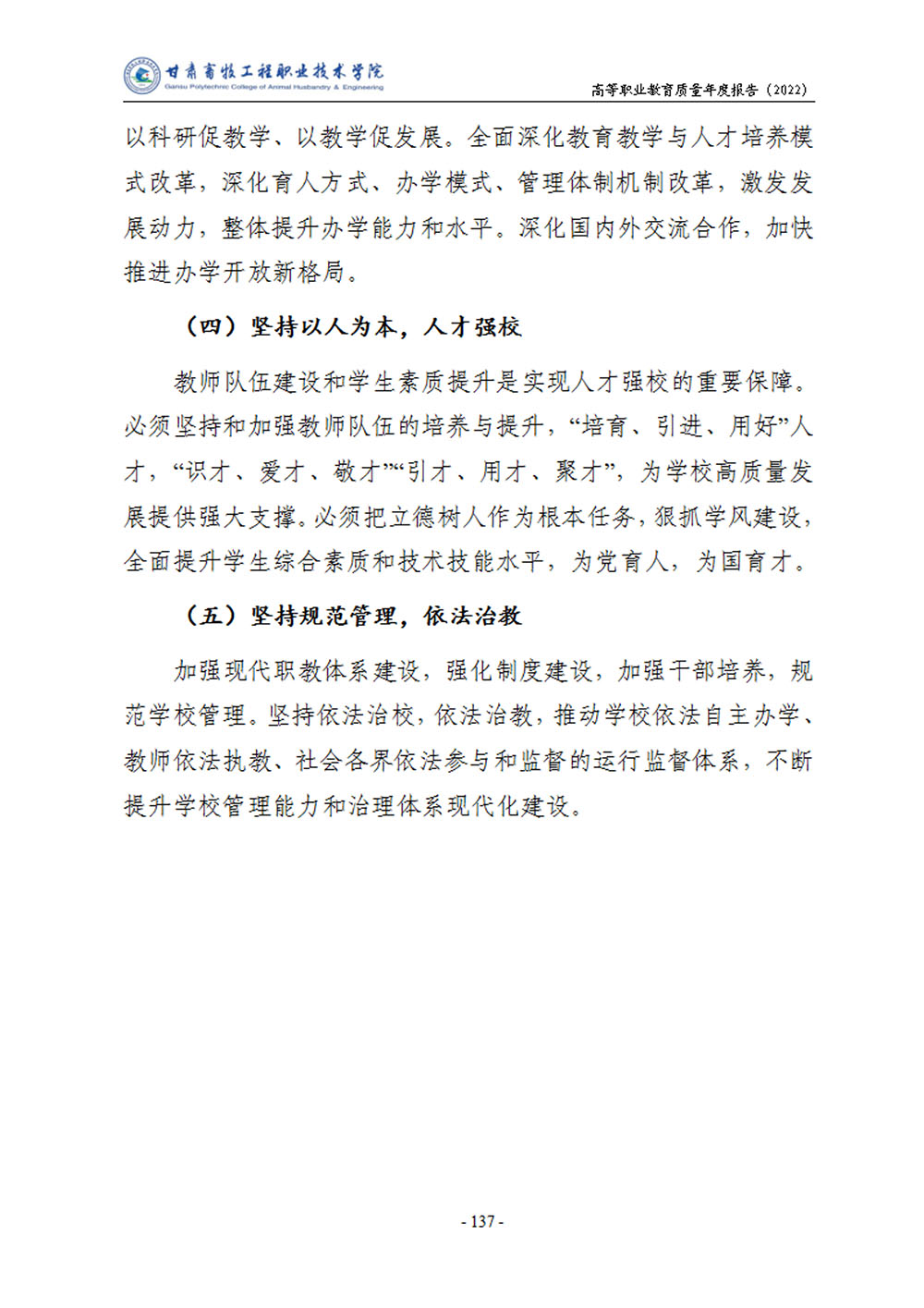 甘肃畜牧工程职业技术学院
Gansu Polytechnic College of Animal Husbandry & Engineering

高等职业教育质量年度报告（2022）

以科研促教学、以教学促发展。全面深化教育教学与人才培养模式改革，深化育人方式、办学模式、管理体制机制改革，激发发展动力，整体提升办学能力和水平。深化国内外交流合作，加快推进办学开放新格局。

（四）坚持以人为本，人才强校

教师队伍建设和学生素质提升是实现人才强校的重要保障。必须坚持和加强教师队伍的培养与提升，“培育、引进、用好”人才，“识才、爱才、敬才”“引才、用才、聚才”，为学校高质量发展提供强大支撑。必须把立德树人作为根本任务，狠抓学风建设，全面提升学生综合素质和技术技能水平，为党育人，为国育才。

（五）坚持规范管理，依法治教

加强现代职教体系建设，强化制度建设，加强干部培养，规范学校管理。坚持依法治校，依法治教，推动学校依法自主办学、教师依法执教、社会各界依法参与和监督的运行监督体系，不断提升学校管理能力和治理体系现代化建设。

- 137 -